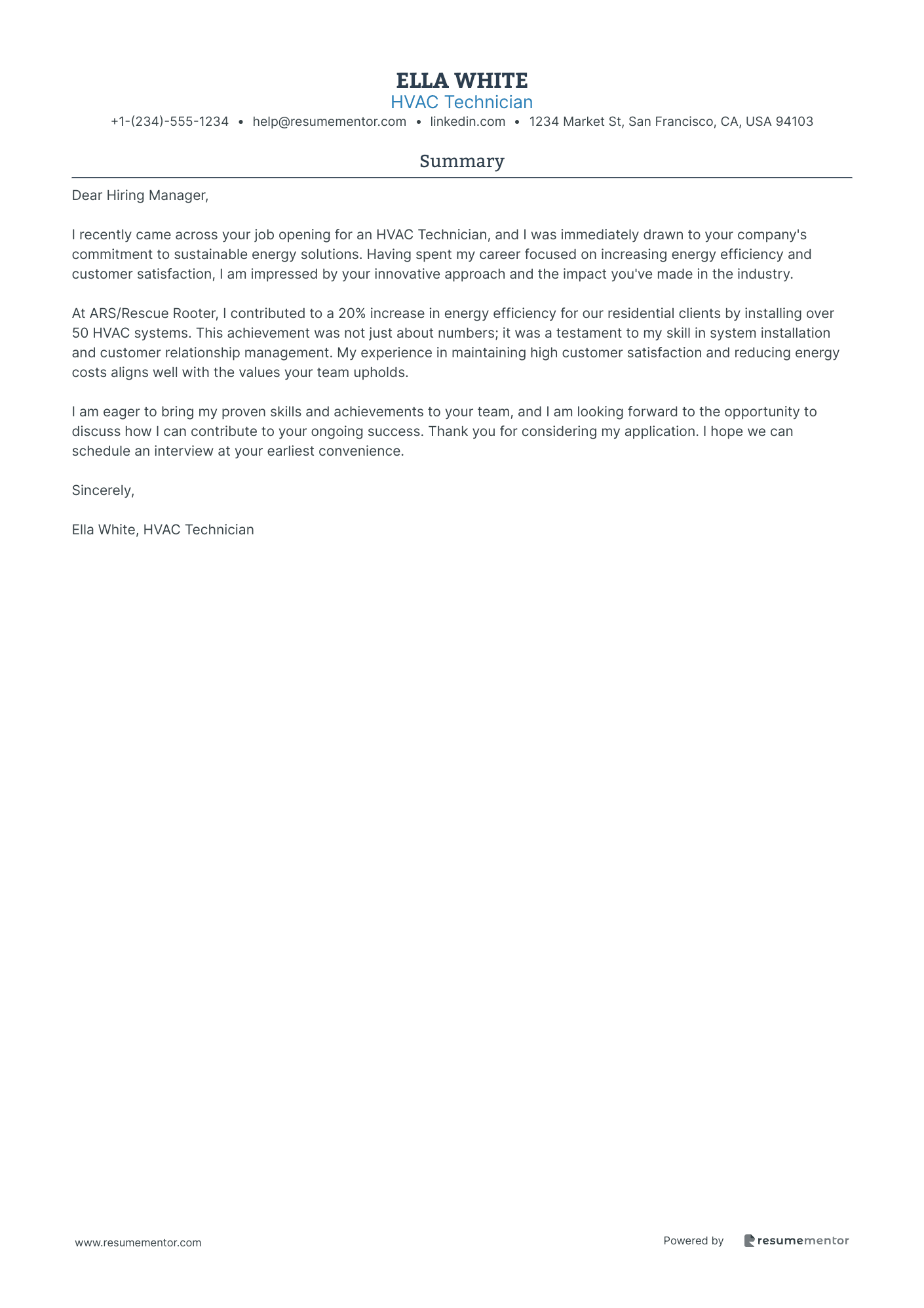 ELLA WHITE
HVAC Technician
+1-(234)-555-1234 • help@resumementor.com • linkedin.com • 1234 Market St, San Francisco, CA, USA 94103

Summary

Dear Hiring Manager,

I recently came across your job opening for an HVAC Technician, and I was immediately drawn to your company's commitment to sustainable energy solutions. Having spent my career focused on increasing energy efficiency and customer satisfaction, I am impressed by your innovative approach and the impact you've made in the industry.

At ARS/Rescue Rooter, I contributed to a 20% increase in energy efficiency for our residential clients by installing over 50 HVAC systems. This achievement was not just about numbers; it was a testament to my skill in system installation and customer relationship management. My experience in maintaining high customer satisfaction and reducing energy costs aligns well with the values your team upholds.

I am eager to bring my proven skills and achievements to your team, and I am looking forward to the opportunity to discuss how I can contribute to your ongoing success. Thank you for considering my application. I hope we can schedule an interview at your earliest convenience.

Sincerely,

Ella White, HVAC Technician

www.resumementor.com

Powered by resumementor